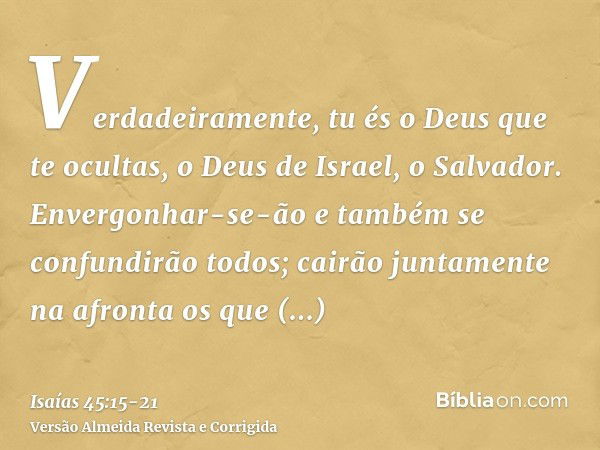 Verdadeiramente, tu és o Deus que te ocultas, o Deus de Israel, o Salvador. Envergonhar-se-ão e também se confundirão todos; cairão juntamente na afronta os que (...)

Isaías 45:15-21
Versão Almeida Revista e Corrigida

Bíbliaon.com